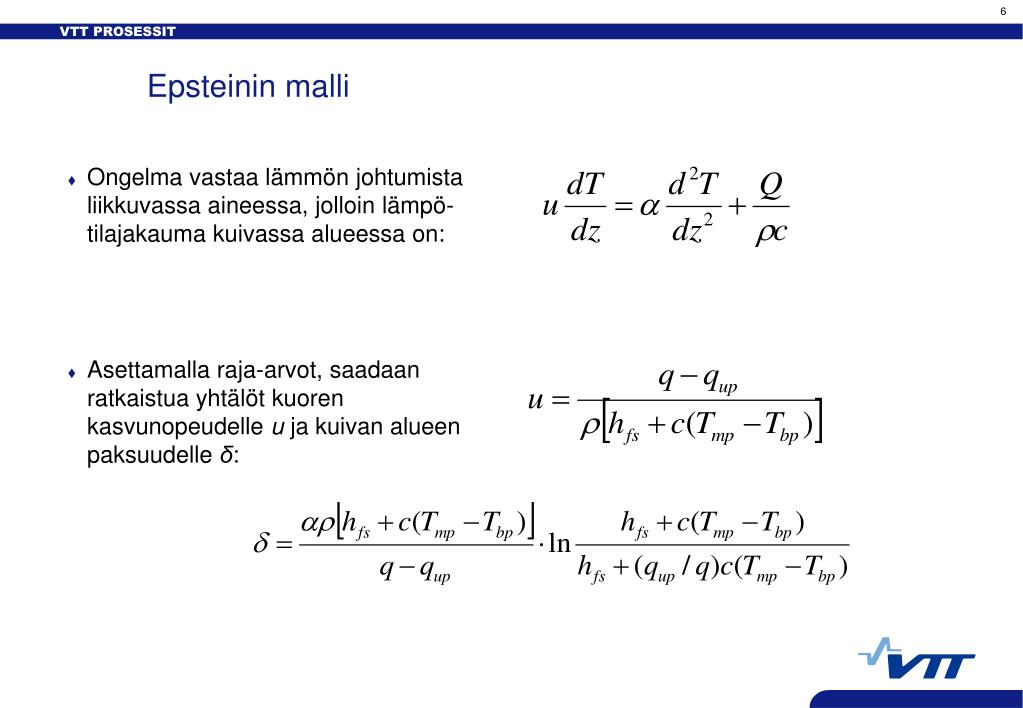 6

VTT PROSESSIT

Epsteinin malli

♦ Ongelma vastaa lämmön johtumista liikkuvassa aineessa, jolloin lämpötilajakauma kuivassa alueessa on:

$u\frac{dT}{dz} = \alpha\frac{d^2T}{dz^2} + \frac{Q}{\rho c}$

♦ Asettamalla raja-arvot, saadaan ratkaistua yhtälöt kuoren kasvunopeudelle $u$ ja kuivan alueen paksuudelle $\delta$:

$u = \frac{q - q_{up}}{\rho\left[h_{fs} + c(T_{mp} - T_{bp})\right]}$

$\delta = \frac{\alpha\rho\left[h_{fs} + c(T_{mp} - T_{bp})\right]}{q - q_{up}} \cdot \ln\frac{h_{fs} + c(T_{mp} - T_{bp})}{h_{fs} + (q_{up}/q)c(T_{mp} - T_{bp})}$

VTT